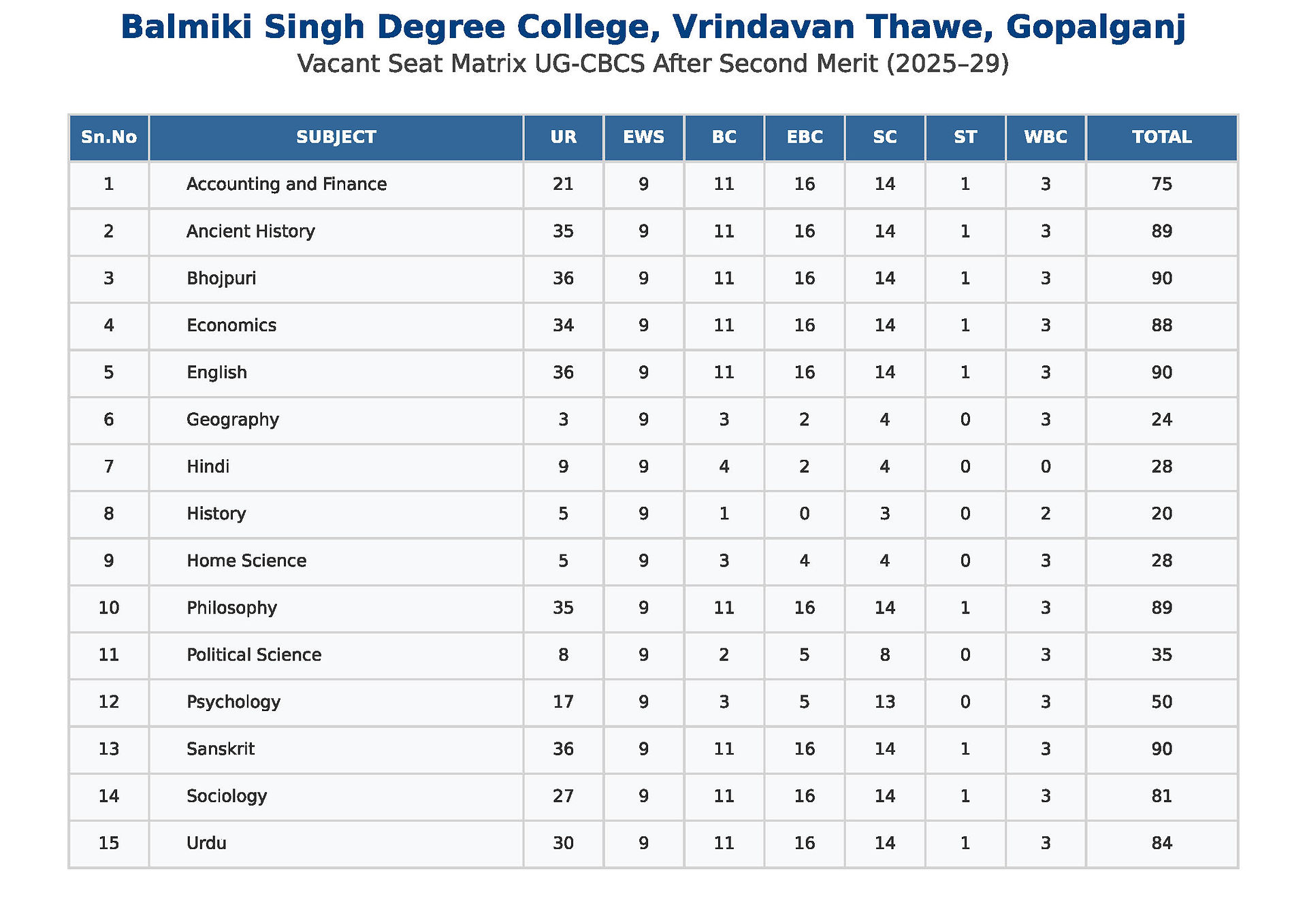 Balmiki Singh Degree College, Vrindavan Thawe, Gopalganj

Vacant Seat Matrix UG-CBCS After Second Merit (2025–29)

| Sn.No | SUBJECT | UR | EWS | BC | EBC | SC | ST | WBC | TOTAL |
|---|---|---|---|---|---|---|---|---|---|
| 1 | Accounting and Finance | 21 | 9 | 11 | 16 | 14 | 1 | 3 | 75 |
| 2 | Ancient History | 35 | 9 | 11 | 16 | 14 | 1 | 3 | 89 |
| 3 | Bhojpuri | 36 | 9 | 11 | 16 | 14 | 1 | 3 | 90 |
| 4 | Economics | 34 | 9 | 11 | 16 | 14 | 1 | 3 | 88 |
| 5 | English | 36 | 9 | 11 | 16 | 14 | 1 | 3 | 90 |
| 6 | Geography | 3 | 9 | 3 | 2 | 4 | 0 | 3 | 24 |
| 7 | Hindi | 9 | 9 | 4 | 2 | 4 | 0 | 0 | 28 |
| 8 | History | 5 | 9 | 1 | 0 | 3 | 0 | 2 | 20 |
| 9 | Home Science | 5 | 9 | 3 | 4 | 4 | 0 | 3 | 28 |
| 10 | Philosophy | 35 | 9 | 11 | 16 | 14 | 1 | 3 | 89 |
| 11 | Political Science | 8 | 9 | 2 | 5 | 8 | 0 | 3 | 35 |
| 12 | Psychology | 17 | 9 | 3 | 5 | 13 | 0 | 3 | 50 |
| 13 | Sanskrit | 36 | 9 | 11 | 16 | 14 | 1 | 3 | 90 |
| 14 | Sociology | 27 | 9 | 11 | 16 | 14 | 1 | 3 | 81 |
| 15 | Urdu | 30 | 9 | 11 | 16 | 14 | 1 | 3 | 84 |